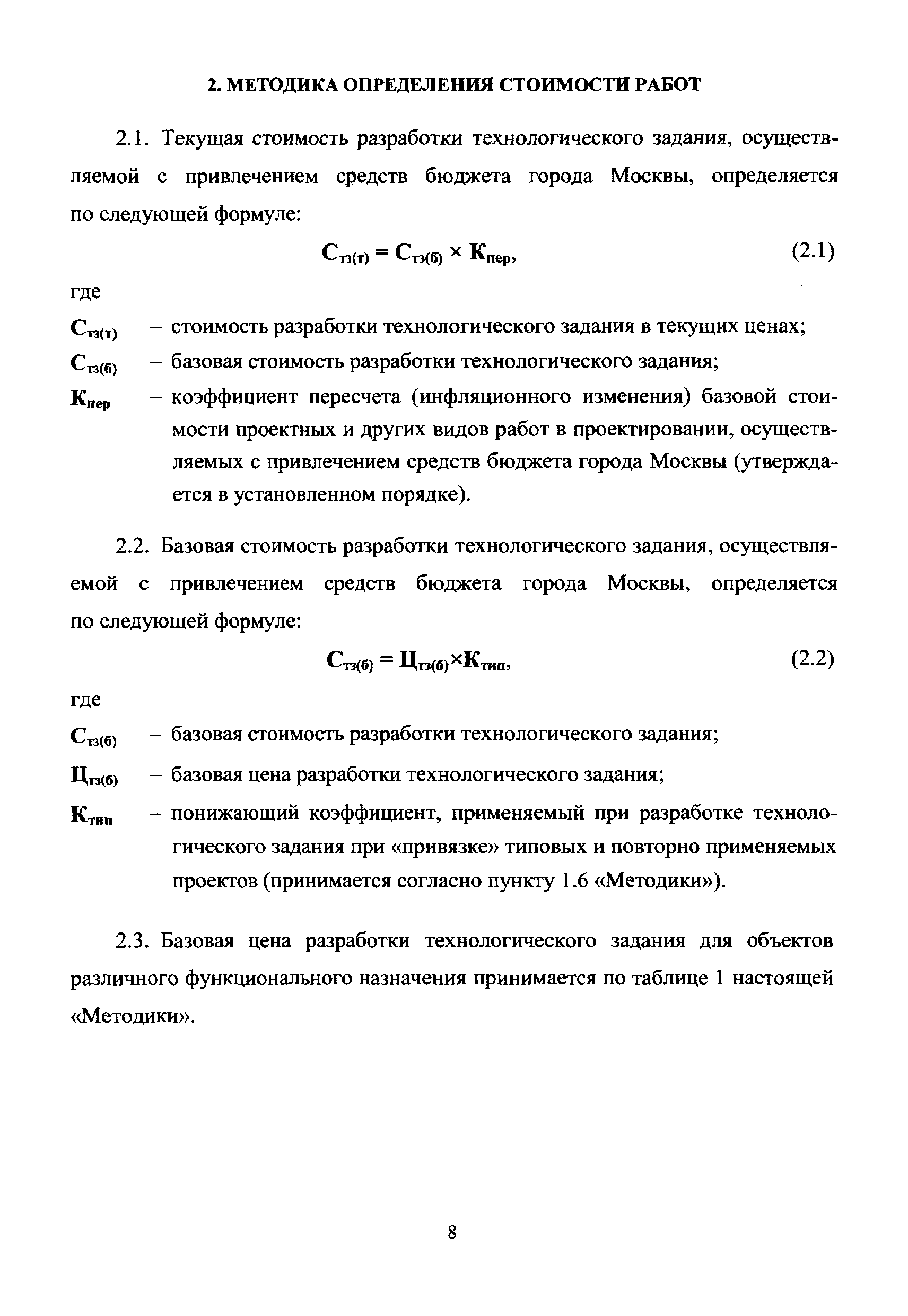 2. МЕТОДИКА ОПРЕДЕЛЕНИЯ СТОИМОСТИ РАБОТ

2.1. Текущая стоимость разработки технологического задания, осуществляемой с привлечением средств бюджета города Москвы, определяется по следующей формуле:

$С_{тз(т)} = С_{тз(б)} \times К_{пер}$, (2.1)

где

$С_{тз(т)}$ – стоимость разработки технологического задания в текущих ценах;

$С_{тз(б)}$ – базовая стоимость разработки технологического задания;

$К_{пер}$ – коэффициент пересчета (инфляционного изменения) базовой стоимости проектных и других видов работ в проектировании, осуществляемых с привлечением средств бюджета города Москвы (утверждается в установленном порядке).

2.2. Базовая стоимость разработки технологического задания, осуществляемой с привлечением средств бюджета города Москвы, определяется по следующей формуле:

$С_{тз(б)} = Ц_{тз(б)} \times К_{тип}$, (2.2)

где

$С_{тз(б)}$ – базовая стоимость разработки технологического задания;

$Ц_{тз(б)}$ – базовая цена разработки технологического задания;

$К_{тип}$ – понижающий коэффициент, применяемый при разработке технологического задания при «привязке» типовых и повторно применяемых проектов (принимается согласно пункту 1.6 «Методики»).

2.3. Базовая цена разработки технологического задания для объектов различного функционального назначения принимается по таблице 1 настоящей «Методики».

8